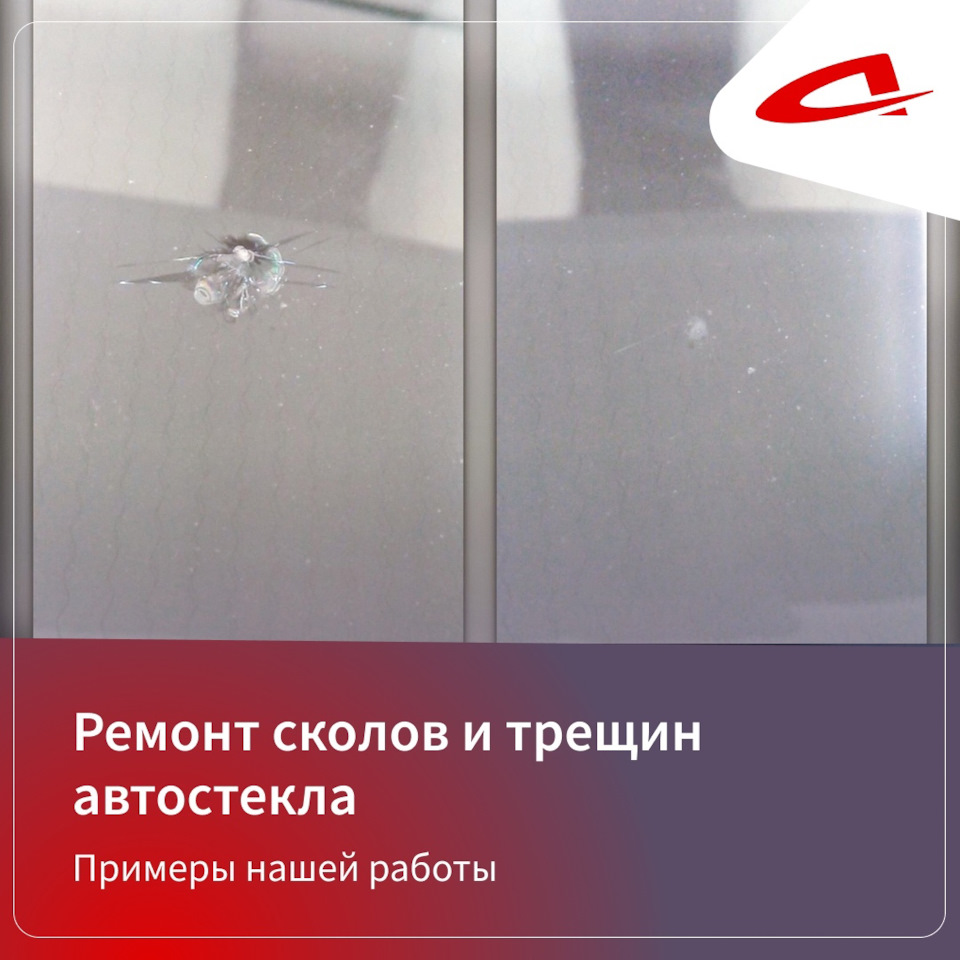 Ремонт сколов и трещин автостекла

Примеры нашей работы